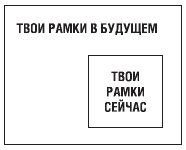 ТВОИ РАМКИ В БУДУЩЕМ

ТВОИ РАМКИ СЕЙЧАС